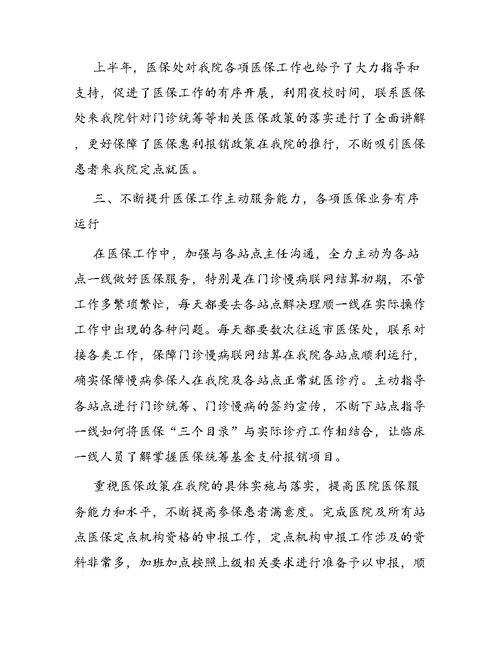 上半年，医保处对我院各项医保工作也给予了大力指导和支持，促进了医保工作的有序开展，利用夜校时间，联系医保处来我院针对门诊统筹等相关医保政策的落实进行了全面讲解，更好保障了医保惠利报销政策在我院的推行，不断吸引医保患者来我院定点就医。

三、不断提升医保工作主动服务能力，各项医保业务有序运行

在医保工作中，加强与各站点主任沟通，全力主动为各站点一线做好医保服务，特别是在门诊慢病联网结算初期，不管工作多繁琐繁忙，每天都要去各站点解决理顺一线在实际操作工作中出现的各种问题。每天都要数次往返市医保处，联系对接各类工作，保障门诊慢病联网结算在我院各站点顺利运行，确实保障慢病参保人在我院及各站点正常就医诊疗。主动指导各站点进行门诊统筹、门诊慢病的签约宣传，不断下站点指导一线如何将医保“三个目录”与实际诊疗工作相结合，让临床一线人员了解掌握医保统筹基金支付报销项目。

重视医保政策在我院的具体实施与落实，提高医院医保服务能力和水平，不断提高参保患者满意度。完成医院及所有站点医保定点机构资格的申报工作，定点机构申报工作涉及的资料非常多，加班加点按照上级相关要求进行准备予以申报，顺